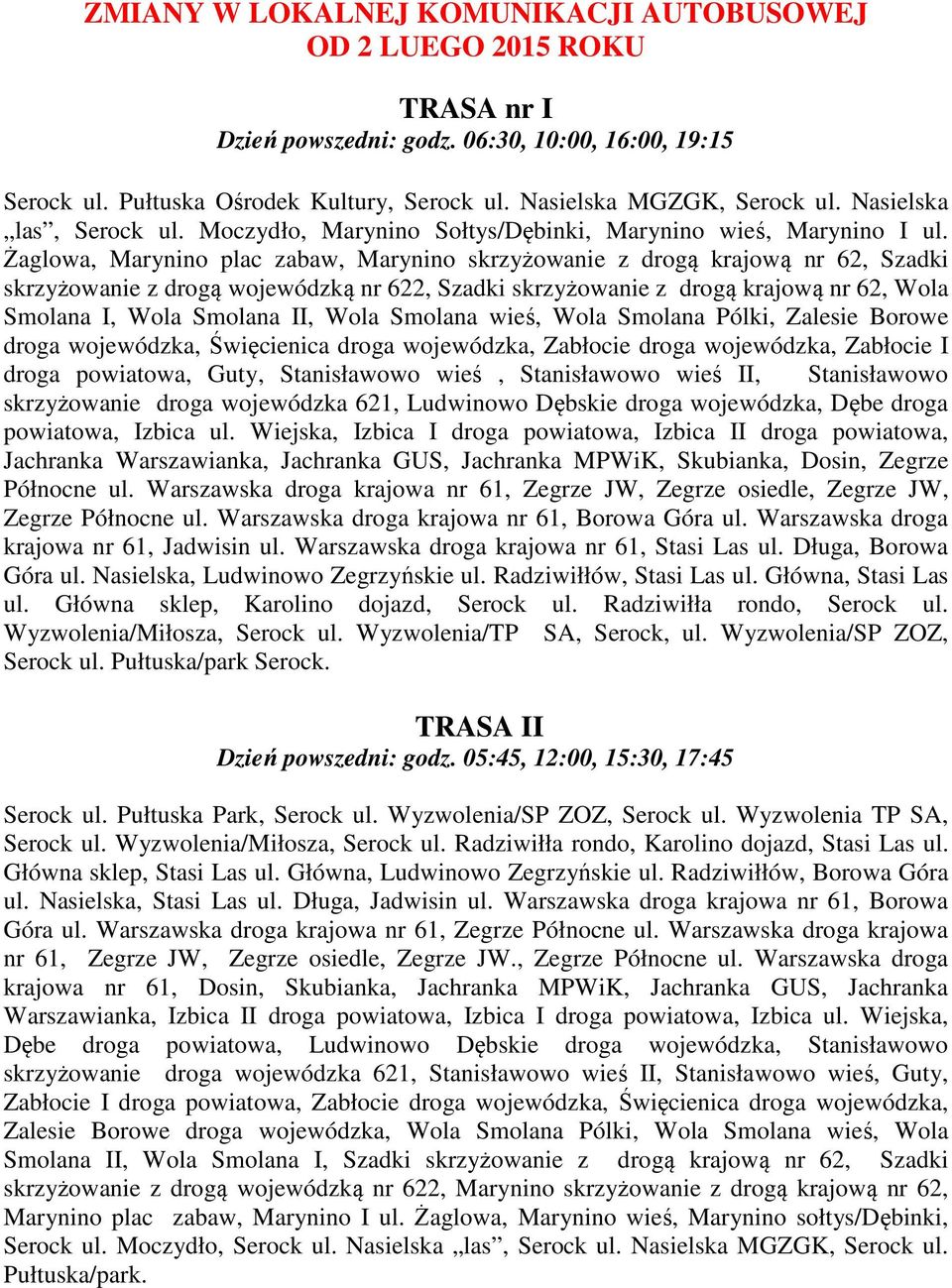 ZMIANY W LOKALNEJ KOMUNIKACJI AUTOBUSOWEJ
OD 2 LUEGO 2015 ROKU

TRASA nr I
Dzień powszedni: godz. 06:30, 10:00, 16:00, 19:15

Serock ul. Pułtuska Ośrodek Kultury, Serock ul. Nasielska MGZGK, Serock ul. Nasielska „las”, Serock ul. Moczydło, Marynino Sołtys/Dębinki, Marynino wieś, Marynino I ul. Żaglowa, Marynino plac zabaw, Marynino skrzyżowanie z drogą krajową nr 62, Szadki skrzyżowanie z drogą wojewódzką nr 622, Szadki skrzyżowanie z drogą krajową nr 62, Wola Smolana I, Wola Smolana II, Wola Smolana wieś, Wola Smolana Pólki, Zalesie Borowe droga wojewódzka, Święcienica droga wojewódzka, Zabłocie droga wojewódzka, Zabłocie I droga powiatowa, Guty, Stanisławowo wieś , Stanisławowo wieś II, Stanisławowo skrzyżowanie droga wojewódzka 621, Ludwinowo Dębskie droga wojewódzka, Dębe droga powiatowa, Izbica ul. Wiejska, Izbica I droga powiatowa, Izbica II droga powiatowa, Jachranka Warszawianka, Jachranka GUS, Jachranka MPWiK, Skubianka, Dosin, Zegrze Północne ul. Warszawska droga krajowa nr 61, Zegrze JW, Zegrze osiedle, Zegrze JW, Zegrze Północne ul. Warszawska droga krajowa nr 61, Borowa Góra ul. Warszawska droga krajowa nr 61, Jadwisin ul. Warszawska droga krajowa nr 61, Stasi Las ul. Długa, Borowa Góra ul. Nasielska, Ludwinowo Zegrzyńskie ul. Radziwiłłów, Stasi Las ul. Główna, Stasi Las ul. Główna sklep, Karolino dojazd, Serock ul. Radziwiłła rondo, Serock ul. Wyzwolenia/Miłosza, Serock ul. Wyzwolenia/TP SA, Serock, ul. Wyzwolenia/SP ZOZ, Serock ul. Pułtuska/park Serock.

TRASA II
Dzień powszedni: godz. 05:45, 12:00, 15:30, 17:45

Serock ul. Pułtuska Park, Serock ul. Wyzwolenia/SP ZOZ, Serock ul. Wyzwolenia TP SA, Serock ul. Wyzwolenia/Miłosza, Serock ul. Radziwiłła rondo, Karolino dojazd, Stasi Las ul. Główna sklep, Stasi Las ul. Główna, Ludwinowo Zegrzyńskie ul. Radziwiłłów, Borowa Góra ul. Nasielska, Stasi Las ul. Długa, Jadwisin ul. Warszawska droga krajowa nr 61, Borowa Góra ul. Warszawska droga krajowa nr 61, Zegrze Północne ul. Warszawska droga krajowa nr 61, Zegrze JW, Zegrze osiedle, Zegrze JW., Zegrze Północne ul. Warszawska droga krajowa nr 61, Dosin, Skubianka, Jachranka MPWiK, Jachranka GUS, Jachranka Warszawianka, Izbica II droga powiatowa, Izbica I droga powiatowa, Izbica ul. Wiejska, Dębe droga powiatowa, Ludwinowo Dębskie droga wojewódzka, Stanisławowo skrzyżowanie droga wojewódzka 621, Stanisławowo wieś II, Stanisławowo wieś, Guty, Zabłocie I droga powiatowa, Zabłocie droga wojewódzka, Święcienica droga wojewódzka, Zalesie Borowe droga wojewódzka, Wola Smolana Pólki, Wola Smolana wieś, Wola Smolana II, Wola Smolana I, Szadki skrzyżowanie z drogą krajową nr 62, Szadki skrzyżowanie z drogą wojewódzką nr 622, Marynino skrzyżowanie z drogą krajową nr 62, Marynino plac zabaw, Marynino I ul. Żaglowa, Marynino wieś, Marynino sołtys/Dębinki, Serock ul. Moczydło, Serock ul. Nasielska „las”, Serock ul. Nasielska MGZGK, Serock ul. Pułtuska/park.